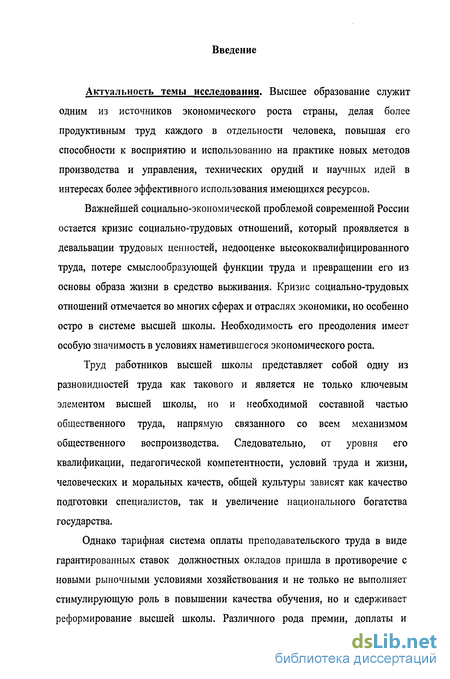 Введение

Актуальность темы исследования. Высшее образование служит одним из источников экономического роста страны, делая более продуктивным труд каждого в отдельности человека, повышая его способности к восприятию и использованию на практике новых методов производства и управления, технических орудий и научных идей в интересах более эффективного использования имеющихся ресурсов.

Важнейшей социально-экономической проблемой современной России остается кризис социально-трудовых отношений, который проявляется в девальвации трудовых ценностей, недооценке высококвалифицированного труда, потере смыслообразующей функции труда и превращении его из основы образа жизни в средство выживания. Кризис социально-трудовых отношений отмечается во многих сферах и отраслях экономики, но особенно остро в системе высшей школы. Необходимость его преодоления имеет особую значимость в условиях наметившегося экономического роста.

Труд работников высшей школы представляет собой одну из разновидностей труда как такового и является не только ключевым элементом высшей школы, но и необходимой составной частью общественного труда, напрямую связанного со всем механизмом общественного воспроизводства. Следовательно, от уровня его квалификации, педагогической компетентности, условий труда и жизни, человеческих и моральных качеств, общей культуры зависят как качество подготовки специалистов, так и увеличение национального богатства государства.

Однако тарифная система оплаты преподавательского труда в виде гарантированных ставок должностных окладов пришла в противоречие с новыми рыночными условиями хозяйствования и не только не выполняет стимулирующую роль в повышении качества обучения, но и сдерживает реформирование высшей школы. Различного рода премии, доплаты и

dsLib.net
библиотека диссертаций